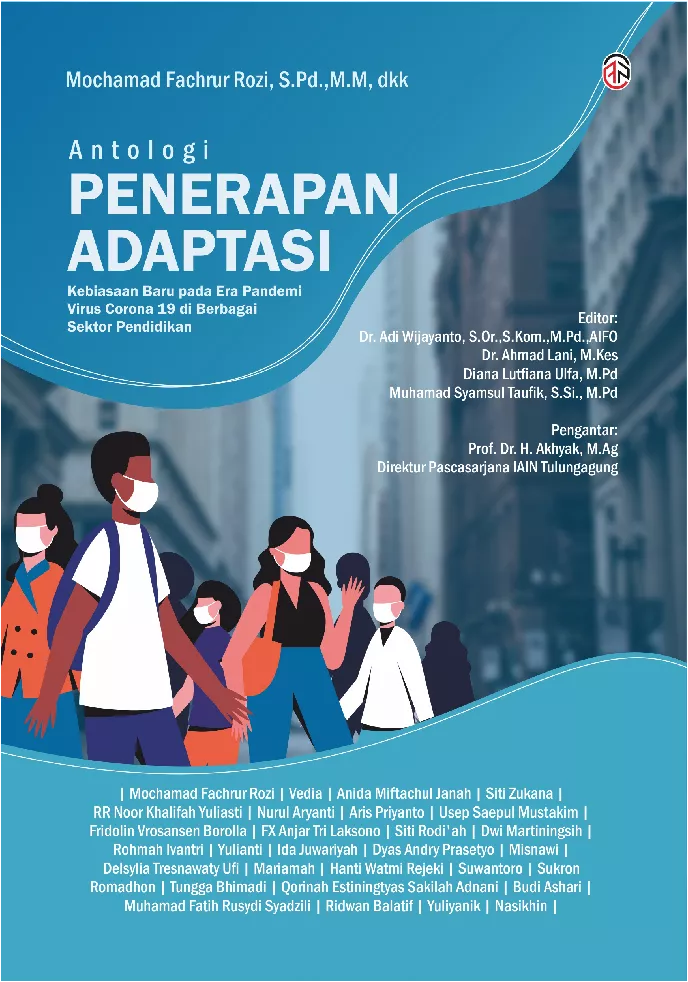 Mochamad Fachrur Rozi, S.Pd.,M.M, dkk

Antologi
PENERAPAN ADAPTASI

Kebiasaan Baru pada Era Pandemi Virus Corona 19 di Berbagai Sektor Pendidikan

Editor:
Dr. Adi Wijayanto, S.Or.,S.Kom.,M.Pd.,AIFO
Dr. Ahmad Lani, M.Kes
Diana Lutfiana Ulfa, M.Pd
Muhamad Syamsul Taufik, S.Si., M.Pd

Pengantar:
Prof. Dr. H. Akhyak, M.Ag
Direktur Pascasarjana IAIN Tulungagung

| Mochamad Fachrur Rozi | Vedia | Anida Miftachul Janah | Siti Zukana | RR Noor Khalifah Yuliasti | Nurul Aryanti | Aris Priyanto | Usep Saepul Mustakim | Fridolin Vrosansen Borolla | FX Anjar Tri Laksono | Siti Rodi'ah | Dwi Martiningsih | Rohmah Ivantri | Yulianti | Ida Juwariyah | Dyas Andry Prasetyo | Misnawi | Delsylia Tresnawaty Ufi | Mariamah | Hanti Watmi Rejeki | Suwantoro | Sukron Romadhon | Tungga Bhimadi | Qorinah Estiningtyas Sakilah Adnani | Budi Ashari | Muhamad Fatih Rusydi Syadzili | Ridwan Balatif | Yuliyanik | Nasikhin |